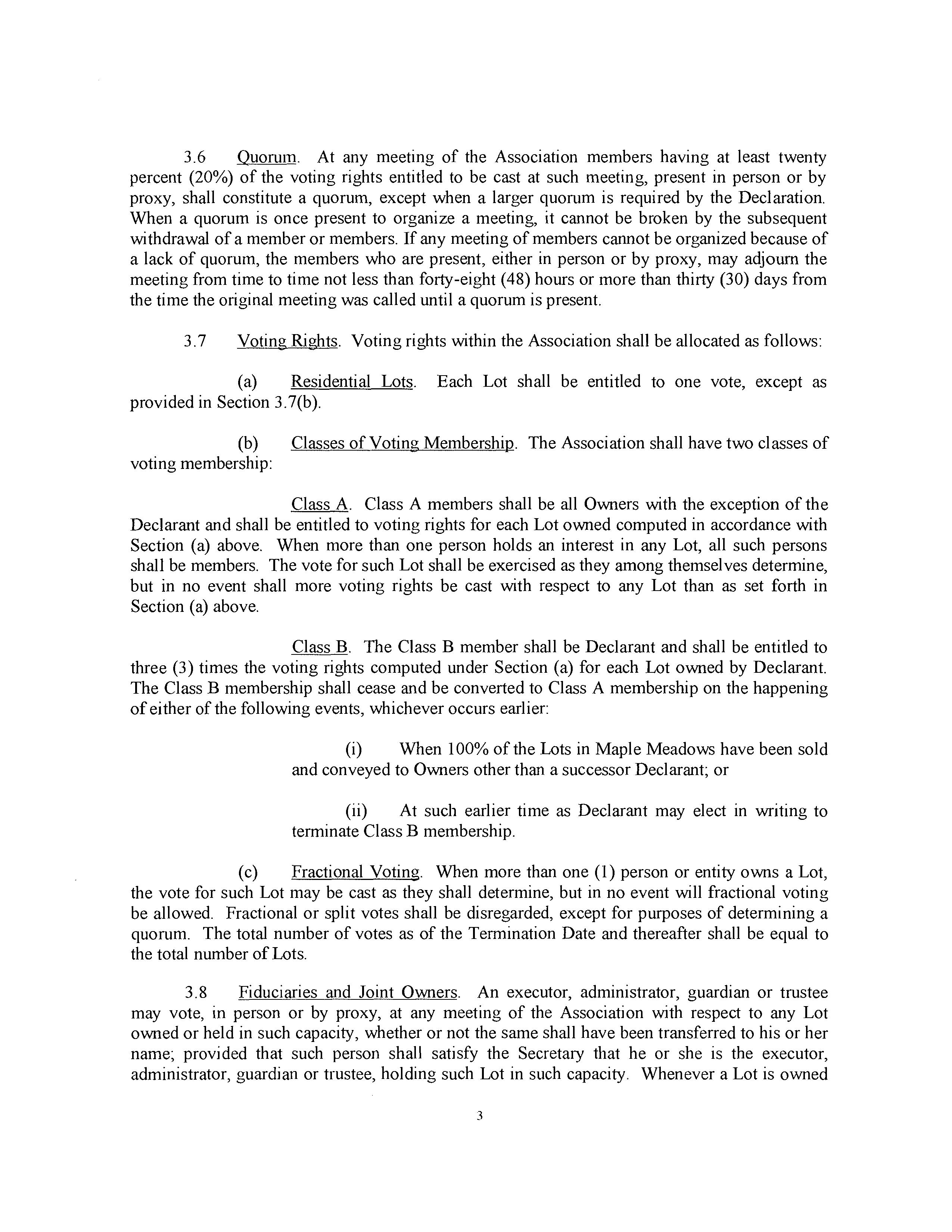 3.6 Quorum. At any meeting of the Association members having at least twenty percent (20%) of the voting rights entitled to be cast at such meeting, present in person or by proxy, shall constitute a quorum, except when a larger quorum is required by the Declaration. When a quorum is once present to organize a meeting, it cannot be broken by the subsequent withdrawal of a member or members. If any meeting of members cannot be organized because of a lack of quorum, the members who are present, either in person or by proxy, may adjourn the meeting from time to time not less than forty-eight (48) hours or more than thirty (30) days from the time the original meeting was called until a quorum is present.

3.7 Voting Rights. Voting rights within the Association shall be allocated as follows:

(a) Residential Lots. Each Lot shall be entitled to one vote, except as provided in Section 3.7(b).

(b) Classes of Voting Membership. The Association shall have two classes of voting membership:

Class A. Class A members shall be all Owners with the exception of the Declarant and shall be entitled to voting rights for each Lot owned computed in accordance with Section (a) above. When more than one person holds an interest in any Lot, all such persons shall be members. The vote for such Lot shall be exercised as they among themselves determine, but in no event shall more voting rights be cast with respect to any Lot than as set forth in Section (a) above.

Class B. The Class B member shall be Declarant and shall be entitled to three (3) times the voting rights computed under Section (a) for each Lot owned by Declarant. The Class B membership shall cease and be converted to Class A membership on the happening of either of the following events, whichever occurs earlier:

(i) When 100% of the Lots in Maple Meadows have been sold and conveyed to Owners other than a successor Declarant; or

(ii) At such earlier time as Declarant may elect in writing to terminate Class B membership.

(c) Fractional Voting. When more than one (1) person or entity owns a Lot, the vote for such Lot may be cast as they shall determine, but in no event will fractional voting be allowed. Fractional or split votes shall be disregarded, except for purposes of determining a quorum. The total number of votes as of the Termination Date and thereafter shall be equal to the total number of Lots.

3.8 Fiduciaries and Joint Owners. An executor, administrator, guardian or trustee may vote, in person or by proxy, at any meeting of the Association with respect to any Lot owned or held in such capacity, whether or not the same shall have been transferred to his or her name; provided that such person shall satisfy the Secretary that he or she is the executor, administrator, guardian or trustee, holding such Lot in such capacity. Whenever a Lot is owned

3